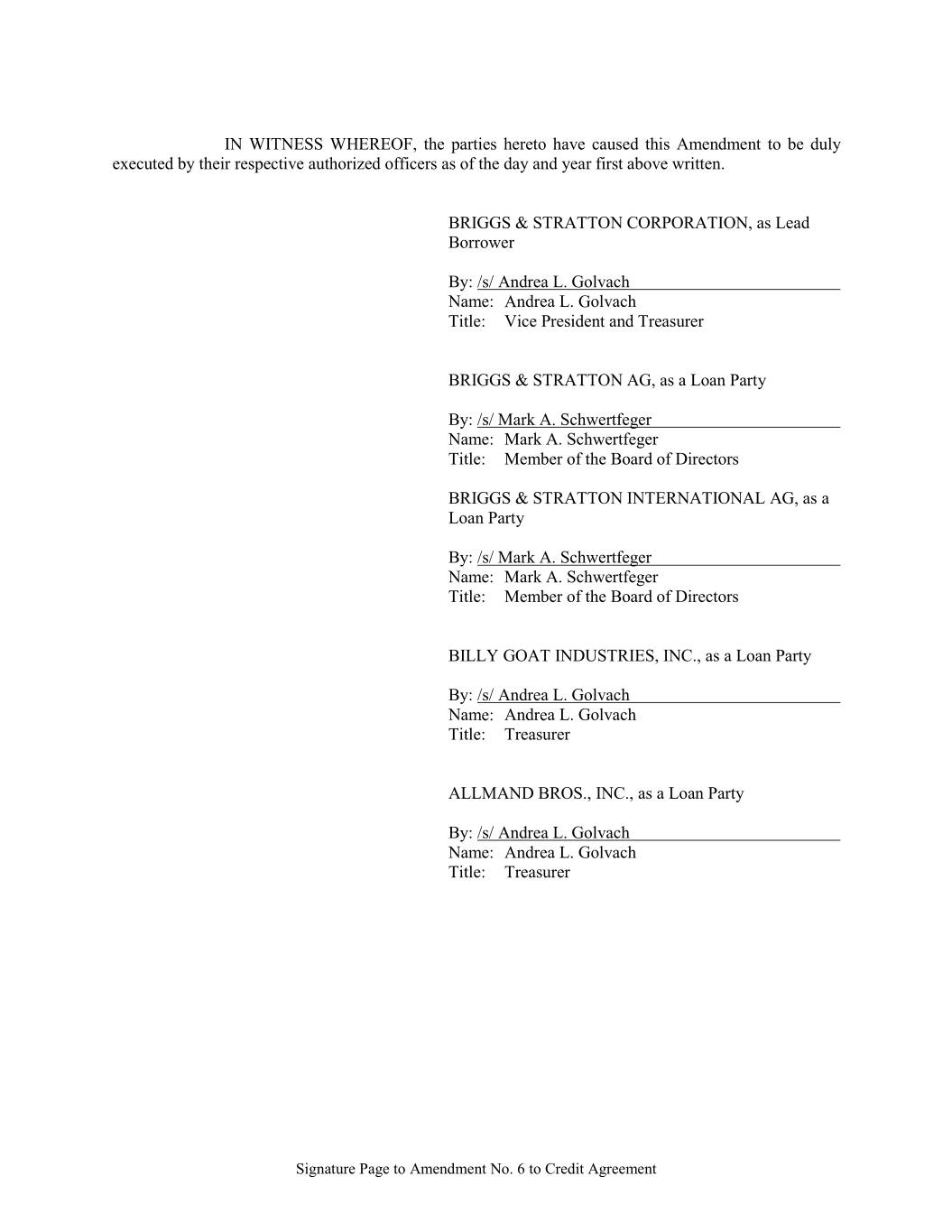 IN WITNESS WHEREOF, the parties hereto have caused this Amendment to be duly executed by their respective authorized officers as of the day and year first above written.

BRIGGS & STRATTON CORPORATION, as Lead Borrower

By: /s/ Andrea L. Golvach
Name: Andrea L. Golvach
Title: Vice President and Treasurer

BRIGGS & STRATTON AG, as a Loan Party

By: /s/ Mark A. Schwertfeger
Name: Mark A. Schwertfeger
Title: Member of the Board of Directors

BRIGGS & STRATTON INTERNATIONAL AG, as a Loan Party

By: /s/ Mark A. Schwertfeger
Name: Mark A. Schwertfeger
Title: Member of the Board of Directors

BILLY GOAT INDUSTRIES, INC., as a Loan Party

By: /s/ Andrea L. Golvach
Name: Andrea L. Golvach
Title: Treasurer

ALLMAND BROS., INC., as a Loan Party

By: /s/ Andrea L. Golvach
Name: Andrea L. Golvach
Title: Treasurer

Signature Page to Amendment No. 6 to Credit Agreement